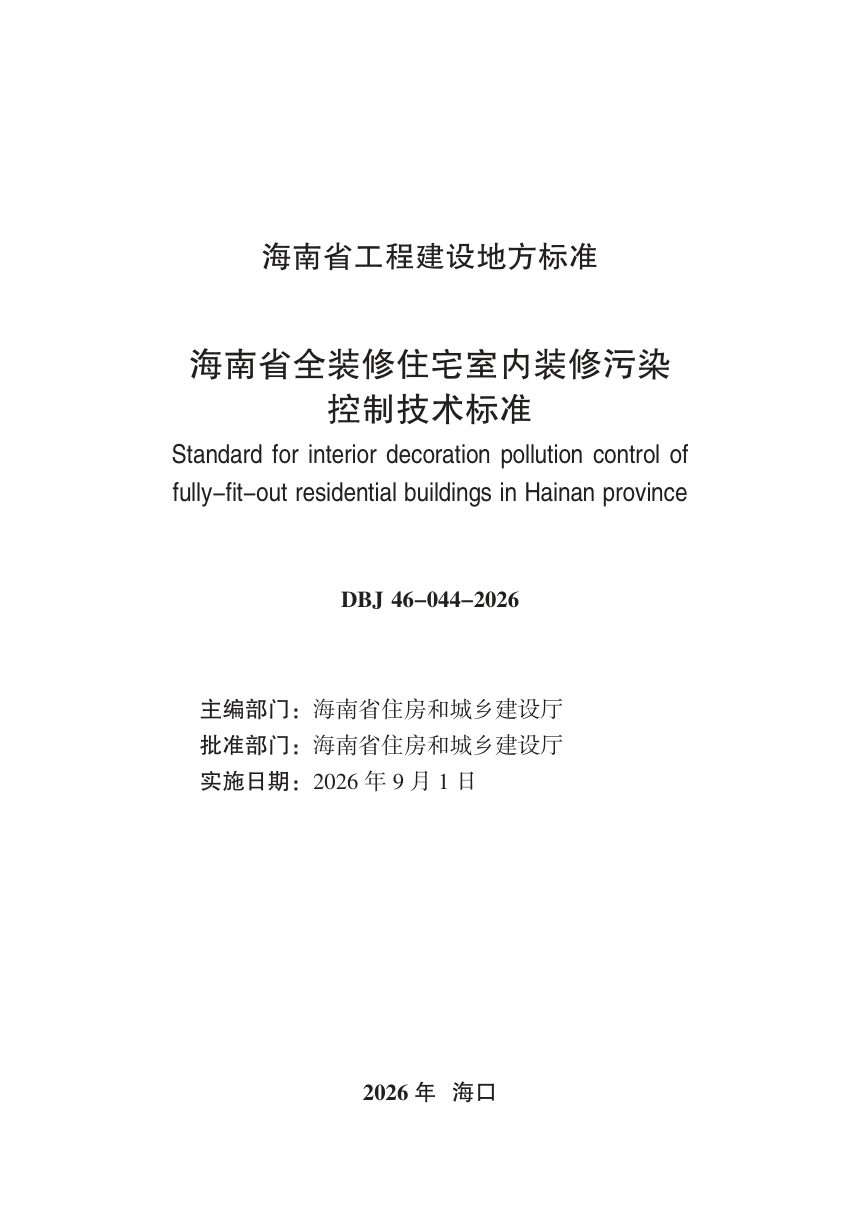 海南省工程建设地方标准

海南省全装修住宅室内装修污染控制技术标准

Standard for interior decoration pollution control of fully-fit-out residential buildings in Hainan province

DBJ 46-044-2026

主编部门：海南省住房和城乡建设厅
批准部门：海南省住房和城乡建设厅
实施日期：2026 年 9 月 1 日

2026 年 海口